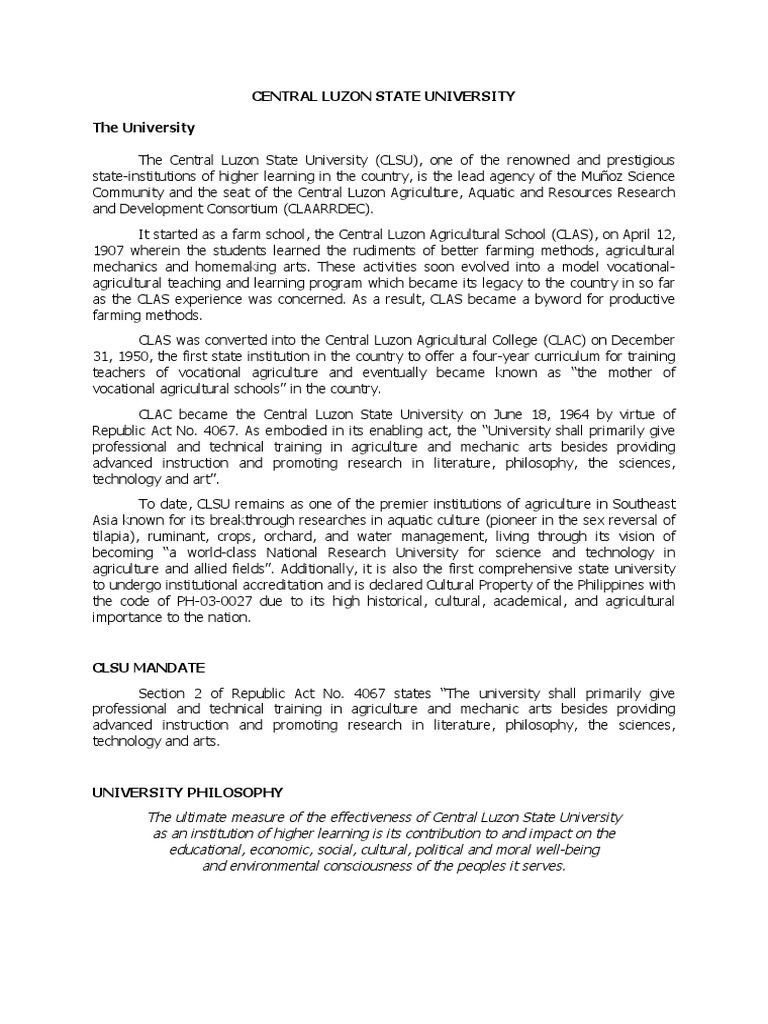 CENTRAL LUZON STATE UNIVERSITY

The University

The Central Luzon State University (CLSU), one of the renowned and prestigious state-institutions of higher learning in the country, is the lead agency of the Muñoz Science Community and the seat of the Central Luzon Agriculture, Aquatic and Resources Research and Development Consortium (CLAARRDEC).

It started as a farm school, the Central Luzon Agricultural School (CLAS), on April 12, 1907 wherein the students learned the rudiments of better farming methods, agricultural mechanics and homemaking arts. These activities soon evolved into a model vocational-agricultural teaching and learning program which became its legacy to the country in so far as the CLAS experience was concerned. As a result, CLAS became a byword for productive farming methods.

CLAS was converted into the Central Luzon Agricultural College (CLAC) on December 31, 1950, the first state institution in the country to offer a four-year curriculum for training teachers of vocational agriculture and eventually became known as "the mother of vocational agricultural schools" in the country.

CLAC became the Central Luzon State University on June 18, 1964 by virtue of Republic Act No. 4067. As embodied in its enabling act, the "University shall primarily give professional and technical training in agriculture and mechanic arts besides providing advanced instruction and promoting research in literature, philosophy, the sciences, technology and art".

To date, CLSU remains as one of the premier institutions of agriculture in Southeast Asia known for its breakthrough researches in aquatic culture (pioneer in the sex reversal of tilapia), ruminant, crops, orchard, and water management, living through its vision of becoming "a world-class National Research University for science and technology in agriculture and allied fields". Additionally, it is also the first comprehensive state university to undergo institutional accreditation and is declared Cultural Property of the Philippines with the code of PH-03-0027 due to its high historical, cultural, academical, and agricultural importance to the nation.

CLSU MANDATE

Section 2 of Republic Act No. 4067 states "The university shall primarily give professional and technical training in agriculture and mechanic arts besides providing advanced instruction and promoting research in literature, philosophy, the sciences, technology and arts.

UNIVERSITY PHILOSOPHY

The ultimate measure of the effectiveness of Central Luzon State University as an institution of higher learning is its contribution to and impact on the educational, economic, social, cultural, political and moral well-being and environmental consciousness of the peoples it serves.